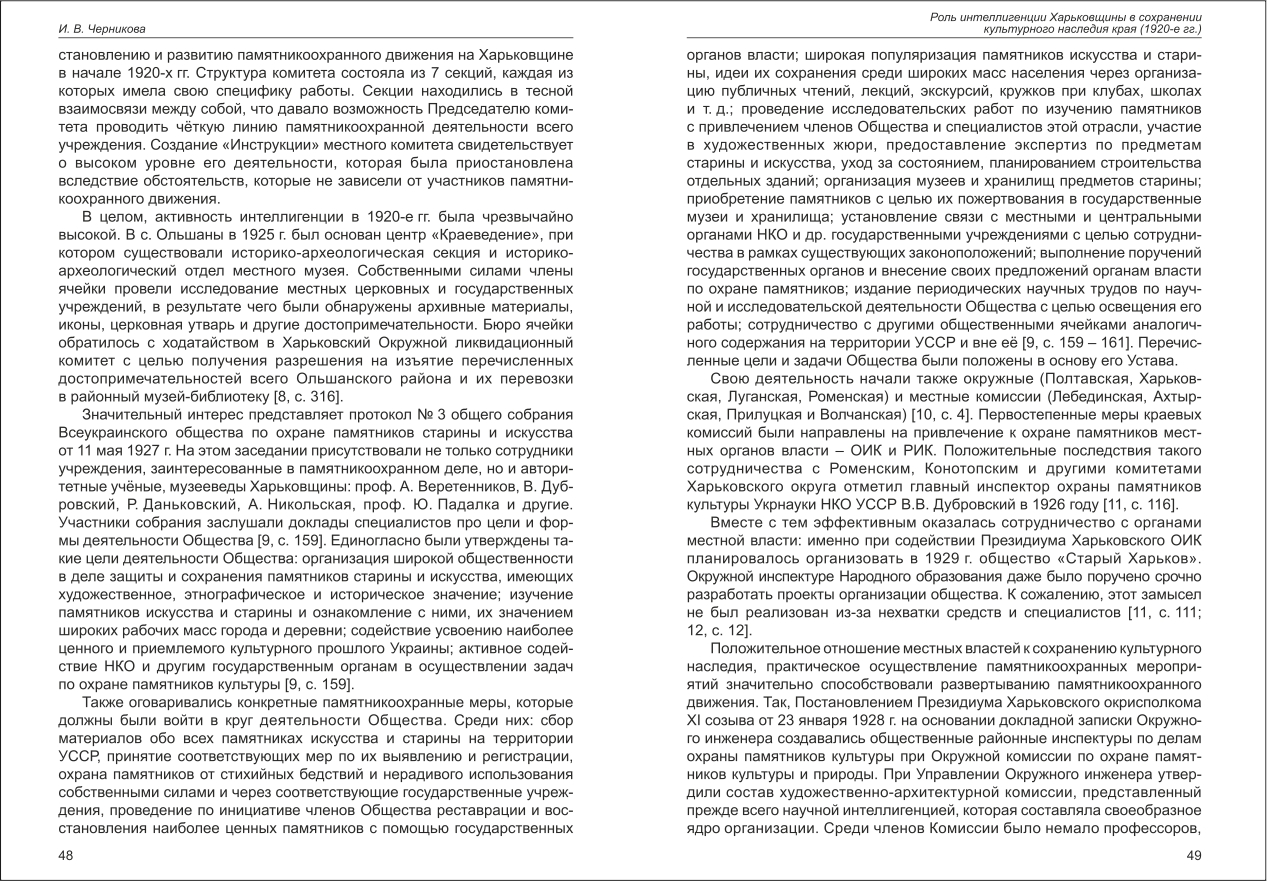 И. В. Черникова

становлению и развитию памятникоохранного движения на Харьковщине в начале 1920-х гг. Структура комитета состояла из 7 секций, каждая из которых имела свою специфику работы. Секции находились в тесной взаимосвязи между собой, что давало возможность Председателю комитета проводить чёткую линию памятникоохранной деятельности всего учреждения. Создание «Инструкции» местного комитета свидетельствует о высоком уровне его деятельности, которая была приостановлена вследствие обстоятельств, которые не зависели от участников памятникоохранного движения.

В целом, активность интеллигенции в 1920-е гг. была чрезвычайно высокой. В с. Ольшаны в 1925 г. был основан центр «Краеведение», при котором существовали историко-археологическая секция и историко-археологический отдел местного музея. Собственными силами члены ячейки провели исследование местных церковных и государственных учреждений, в результате чего были обнаружены архивные материалы, иконы, церковная утварь и другие достопримечательности. Бюро ячейки обратилось с ходатайством в Харьковский Окружной ликвидационный комитет с целью получения разрешения на изъятие перечисленных достопримечательностей всего Ольшанского района и их перевозки в районный музей-библиотеку [8, с. 316].

Значительный интерес представляет протокол № 3 общего собрания Всеукраинского общества по охране памятников старины и искусства от 11 мая 1927 г. На этом заседании присутствовали не только сотрудники учреждения, заинтересованные в памятникоохранном деле, но и авторитетные учёные, музееведы Харьковщины: проф. А. Веретенников, В. Дубровский, Р. Даньковский, А. Никольская, проф. Ю. Падалка и другие. Участники собрания заслушали доклады специалистов про цели и формы деятельности Общества [9, с. 159]. Единогласно были утверждены такие цели деятельности Общества: организация широкой общественности в деле защиты и сохранения памятников старины и искусства, имеющих художественное, этнографическое и историческое значение; изучение памятников искусства и старины и ознакомление с ними, их значением широких рабочих масс города и деревни; содействие усвоению наиболее ценного и приемлемого культурного прошлого Украины; активное содействие НКО и другим государственным органам в осуществлении задач по охране памятников культуры [9, с. 159].

Также оговаривались конкретные памятникоохранные меры, которые должны были войти в круг деятельности Общества. Среди них: сбор материалов обо всех памятниках искусства и старины на территории УССР, принятие соответствующих мер по их выявлению и регистрации, охрана памятников от стихийных бедствий и нерадивого использования собственными силами и через соответствующие государственные учреждения, проведение по инициативе членов Общества реставрации и восстановления наиболее ценных памятников с помощью государственных

48

Роль интеллигенции Харьковщины в сохранении культурного наследия края (1920-е гг.)

органов власти; широкая популяризация памятников искусства и старины, идеи их сохранения среди широких масс населения через организацию публичных чтений, лекций, экскурсий, кружков при клубах, школах и т. д.; проведение исследовательских работ по изучению памятников с привлечением членов Общества и специалистов этой отрасли, участие в художественных жюри, предоставление экспертиз по предметам старины и искусства, уход за состоянием, планированием строительства отдельных зданий; организация музеев и хранилищ предметов старины; приобретение памятников с целью их пожертвования в государственные музеи и хранилища; установление связи с местными и центральными органами НКО и др. государственными учреждениями с целью сотрудничества в рамках существующих законоположений; выполнение поручений государственных органов и внесение своих предложений органам власти по охране памятников; издание периодических научных трудов по научной и исследовательской деятельности Общества с целью освещения его работы; сотрудничество с другими общественными ячейками аналогичного содержания на территории УССР и вне её [9, с. 159 – 161]. Перечисленные цели и задачи Общества были положены в основу его Устава.

Свою деятельность начали также окружные (Полтавская, Харьковская, Луганская, Роменская) и местные комиссии (Лебединская, Ахтырская, Прилуцкая и Волчанская) [10, с. 4]. Первостепенные меры краевых комиссий были направлены на привлечение к охране памятников местных органов власти – ОИК и РИК. Положительные последствия такого сотрудничества с Роменским, Конотопским и другими комитетами Харьковского округа отметил главный инспектор охраны памятников культуры Укрнауки НКО УССР В.В. Дубровский в 1926 году [11, с. 116].

Вместе с тем эффективным оказалась сотрудничество с органами местной власти: именно при содействии Президиума Харьковского ОИК планировалось организовать в 1929 г. общество «Старый Харьков». Окружной инспектуре Народного образования даже было поручено срочно разработать проекты организации общества. К сожалению, этот замысел не был реализован из-за нехватки средств и специалистов [11, с. 111; 12, с. 12].

Положительное отношение местных властей к сохранению культурного наследия, практическое осуществление памятникоохранных мероприятий значительно способствовали развертыванию памятникоохранного движения. Так, Постановлением Президиума Харьковского окрисполкома XI созыва от 23 января 1928 г. на основании докладной записки Окружного инженера создавались общественные районные инспектуры по делам охраны памятников культуры при Окружной комиссии по охране памятников культуры и природы. При Управлении Окружного инженера утвердили состав художественно-архитектурной комиссии, представленный прежде всего научной интеллигенцией, которая составляла своеобразное ядро организации. Среди членов Комиссии было немало профессоров,

49